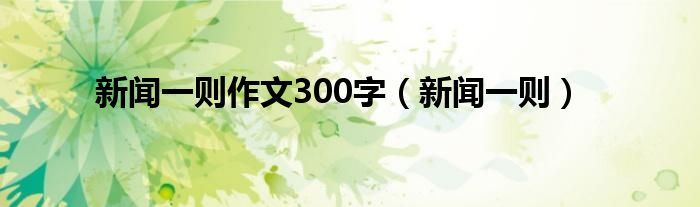 新闻一则作文300字（新闻一则）